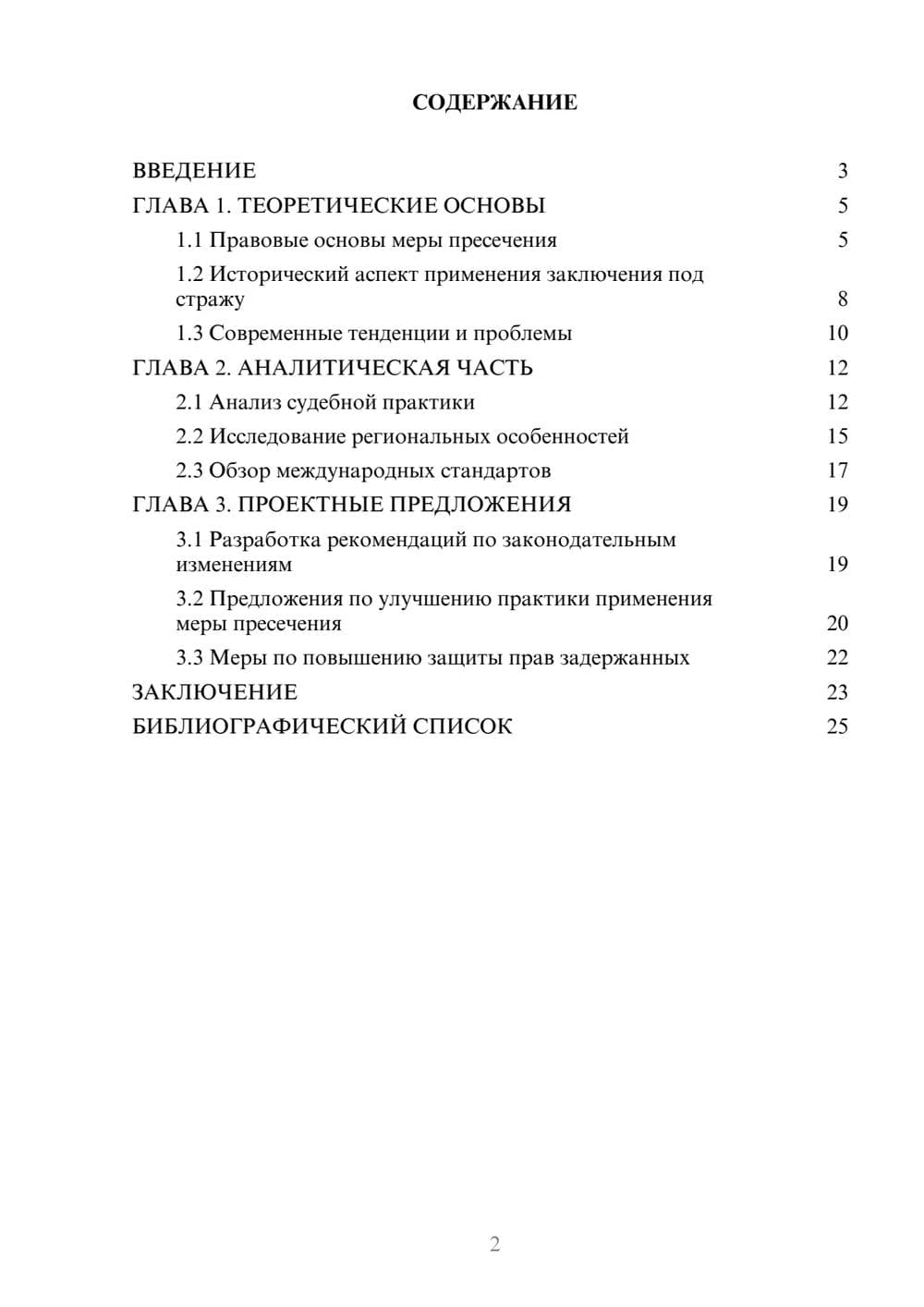 СОДЕРЖАНИЕ

ВВЕДЕНИЕ 3

ГЛАВА 1. ТЕОРЕТИЧЕСКИЕ ОСНОВЫ 5

1.1 Правовые основы меры пресечения 5

1.2 Исторический аспект применения заключения под стражу 8

1.3 Современные тенденции и проблемы 10

ГЛАВА 2. АНАЛИТИЧЕСКАЯ ЧАСТЬ 12

2.1 Анализ судебной практики 12

2.2 Исследование региональных особенностей 15

2.3 Обзор международных стандартов 17

ГЛАВА 3. ПРОЕКТНЫЕ ПРЕДЛОЖЕНИЯ 19

3.1 Разработка рекомендаций по законодательным изменениям 19

3.2 Предложения по улучшению практики применения меры пресечения 20

3.3 Меры по повышению защиты прав задержанных 22

ЗАКЛЮЧЕНИЕ 23

БИБЛИОГРАФИЧЕСКИЙ СПИСОК 25

2